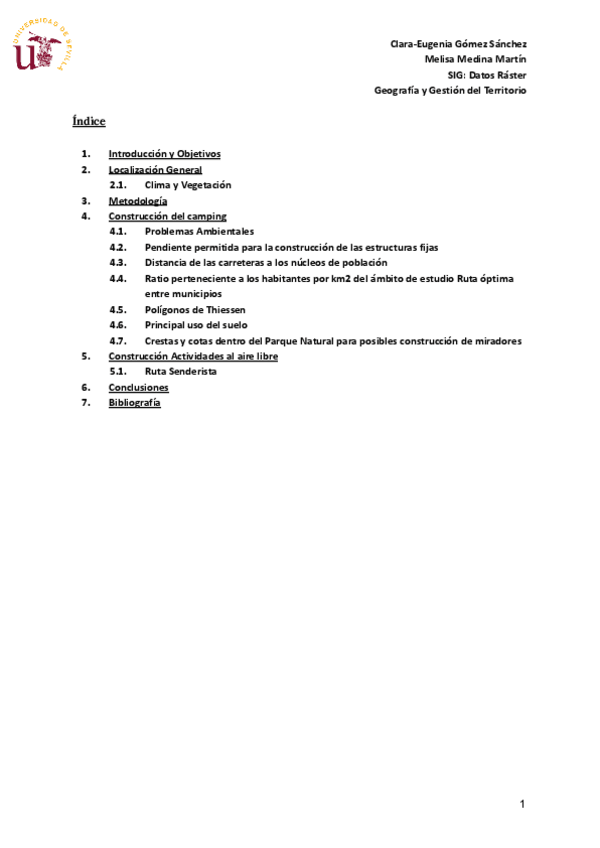 UNIVERSIDAD DE SEVILLA

Clara-Eugenia Gómez Sánchez
Melisa Medina Martín
SIG: Datos Ráster
Geografía y Gestión del Territorio

Índice

1. Introducción y Objetivos
2. Localización General
2.1. Clima y Vegetación
3. Metodología
4. Construcción del camping
4.1. Problemas Ambientales
4.2. Pendiente permitida para la construcción de las estructuras fijas
4.3. Distancia de las carreteras a los núcleos de población
4.4. Ratio perteneciente a los habitantes por km2 del ámbito de estudio Ruta óptima entre municipios
4.5. Polígonos de Thiessen
4.6. Principal uso del suelo
4.7. Crestas y cotas dentro del Parque Natural para posibles construcción de miradores
5. Construcción Actividades al aire libre
5.1. Ruta Senderista
6. Conclusiones
7. Bibliografía

1